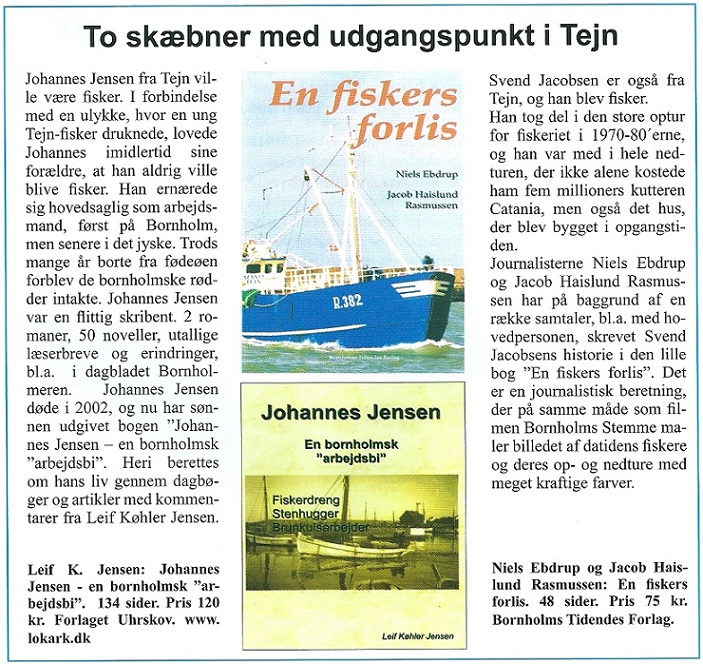 To skæbner med udgangspunkt i Tejn

Johannes Jensen fra Tejn ville være fisker. I forbindelse med en ulykke, hvor en ung Tejn-fisker druknede, lovede Johannes imidlertid sine forældre, at han aldrig ville blive fisker. Han ernærede sig hovedsaglig som arbejdsmand, først på Bornholm, men senere i det jyske. Trods mange år borte fra fødeøen forblev de bornholmske rødder intakte. Johannes Jensen var en flittig skribent. 2 romaner, 50 noveller, utallige læserbreve og erindringer, bl.a. i dagbladet Bornholmeren. Johannes Jensen døde i 2002, og nu har sønnen udgivet bogen "Johannes Jensen – en bornholmsk "arbejdsbi". Heri berettes om hans liv gennem dagbøger og artikler med kommentarer fra Leif Køhler Jensen.

Leif K. Jensen: Johannes Jensen - en bornholmsk "arbejdsbi". 134 sider. Pris 120 kr. Forlaget Uhrskov. www.lokark.dk

En fiskers forlis

Niels Ebdrup

Jacob Haislund Rasmussen

R.382

Bornholms Tidendes Forlag

Johannes Jensen

En bornholmsk "arbejdsbi"

Fiskerdreng
Stenhugger
Brunkulsarbejder

Leif Køhler Jensen

Svend Jacobsen er også fra Tejn, og han blev fisker.
Han tog del i den store optur for fiskeriet i 1970-80´erne, og han var med i hele nedturen, der ikke alene kostede ham fem millioners kutteren Catania, men også det hus, der blev bygget i opgangstiden.
Journalisterne Niels Ebdrup og Jacob Haislund Rasmussen har på baggrund af en række samtaler, bl.a. med hovedpersonen, skrevet Svend Jacobsens historie i den lille bog "En fiskers forlis". Det er en journalistisk beretning, der på samme måde som filmen Bornholms Stemme maler billedet af datidens fiskere og deres op- og nedture med meget kraftige farver.

Niels Ebdrup og Jacob Haislund Rasmussen: En fiskers forlis. 48 sider. Pris 75 kr. Bornholms Tidendes Forlag.